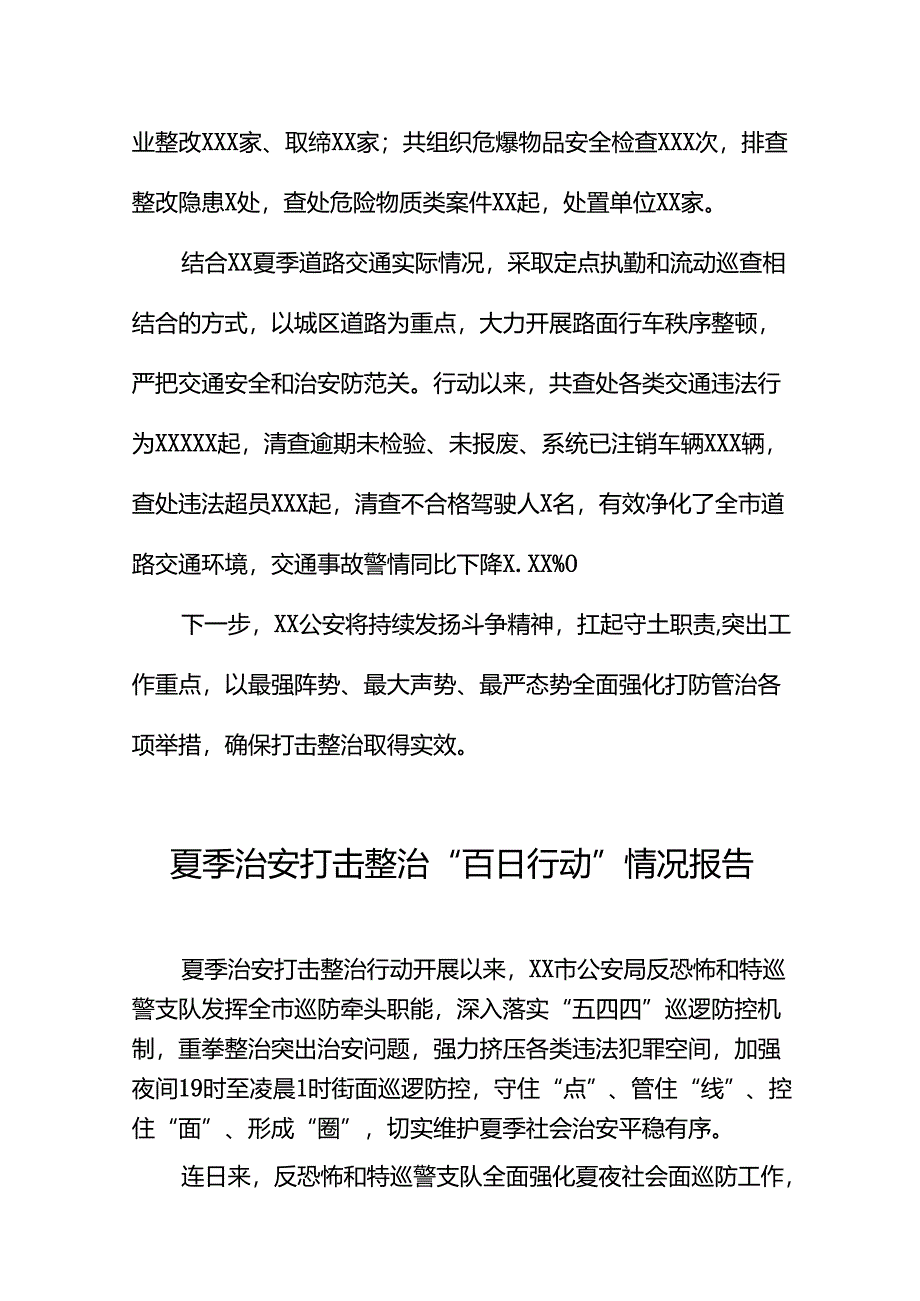 业整改XXX家、取缔XX家；共组织危爆物品安全检查XXX次，排查整改隐患X处，查处危险物质类案件XX起，处置单位XX家。

结合XX夏季道路交通实际情况，采取定点执勤和流动巡查相结合的方式，以城区道路为重点，大力开展路面行车秩序整顿，严把交通安全和治安防范关。行动以来，共查处各类交通违法行为XXXXX起，清查逾期未检验、未报废、系统已注销车辆XXX辆，查处违法超员XXX起，清查不合格驾驶人X名，有效净化了全市道路交通环境，交通事故警情同比下降X.XX%O

下一步，XX公安将持续发扬斗争精神，扛起守土职责,突出工作重点，以最强阵势、最大声势、最严态势全面强化打防管治各项举措，确保打击整治取得实效。

夏季治安打击整治“百日行动”情况报告

夏季治安打击整治行动开展以来，XX市公安局反恐怖和特巡警支队发挥全市巡防牵头职能，深入落实“五四四”巡逻防控机制，重拳整治突出治安问题，强力挤压各类违法犯罪空间，加强夜间19时至凌晨1时街面巡逻防控，守住“点”、管住“线”、控住“面”、形成“圈”，切实维护夏季社会治安平稳有序。

连日来，反恐怖和特巡警支队全面强化夏夜社会面巡防工作，